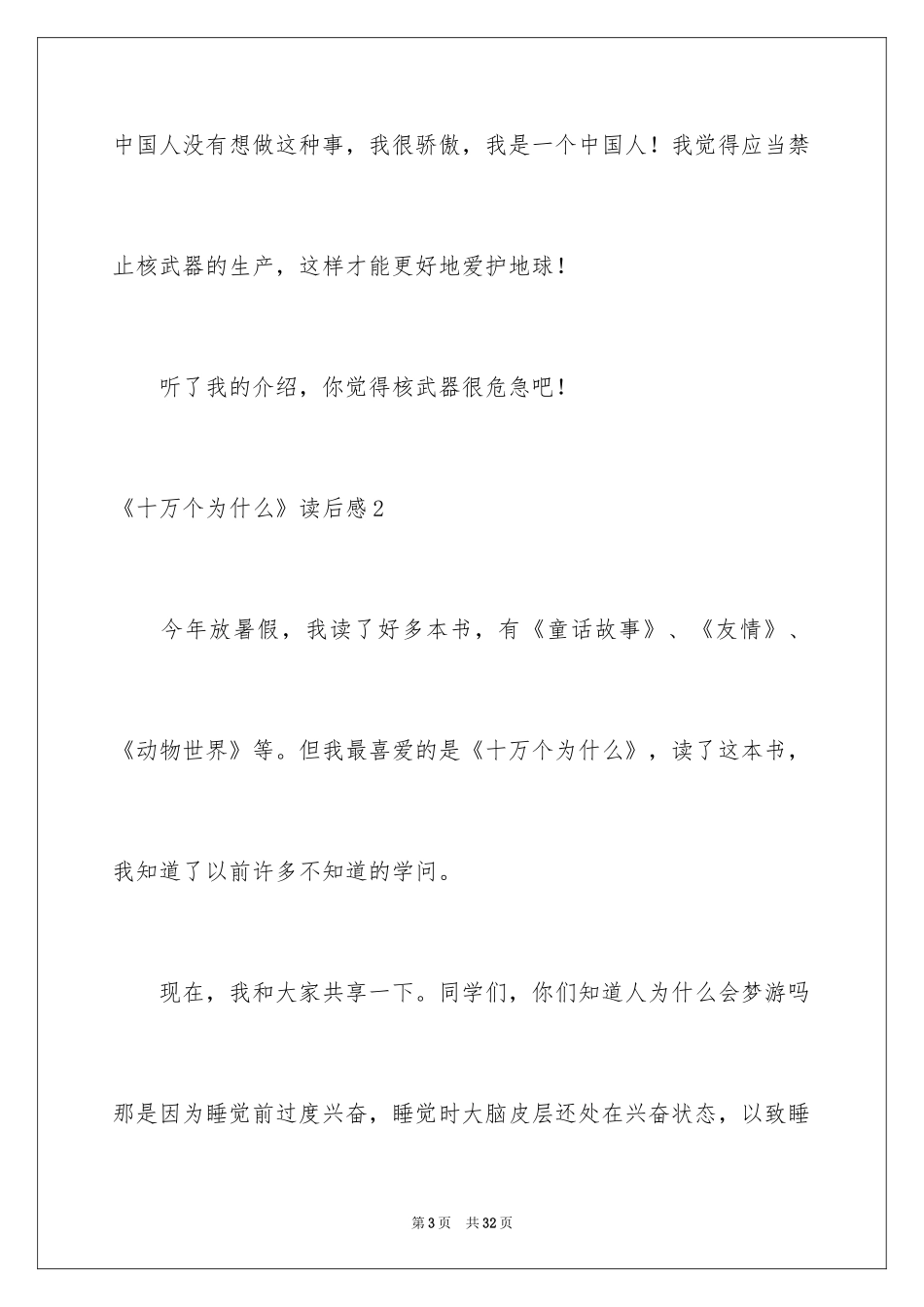 中国人没有想做这种事，我很骄傲，我是一个中国人！我觉得应当禁止核武器的生产，这样才能更好地爱护地球！

听了我的介绍，你觉得核武器很危急吧！

《十万个为什么》读后感2

今年放暑假，我读了好多本书，有《童话故事》、《友情》、《动物世界》等。但我最喜爱的是《十万个为什么》，读了这本书，我知道了以前许多不知道的学问。

现在，我和大家共享一下。同学们，你们知道人为什么会梦游吗那是因为睡觉前过度兴奋，睡觉时大脑皮层还处在兴奋状态，以致睡

第3页 共32页